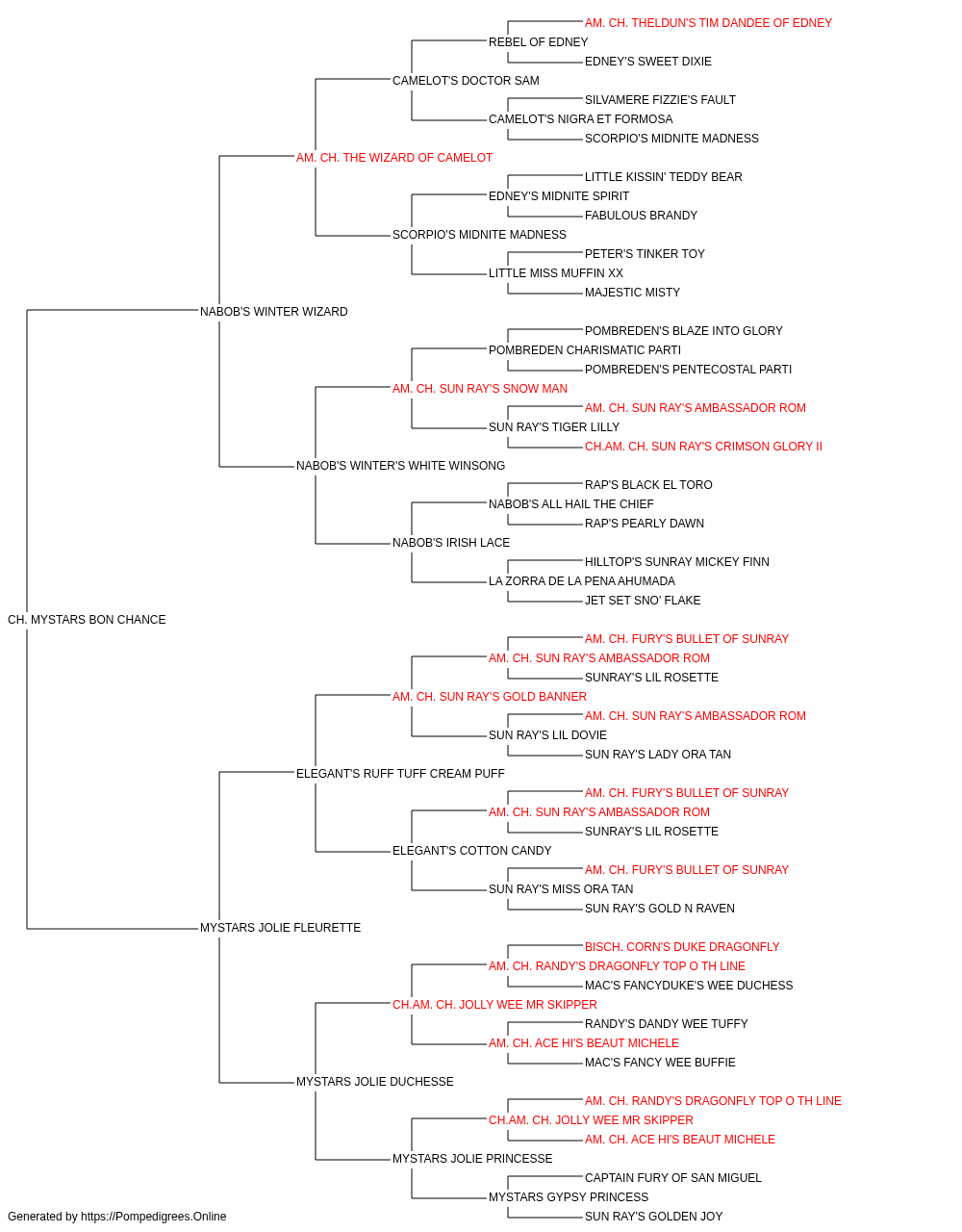 AM. CH. THELDUN'S TIM DANDEE OF EDNEY
REBEL OF EDNEY
EDNEY'S SWEET DIXIE
CAMELOT'S DOCTOR SAM
SILVAMERE FIZZIE'S FAULT
CAMELOT'S NIGRA ET FORMOSA
SCORPIO'S MIDNITE MADNESS
AM. CH. THE WIZARD OF CAMELOT
LITTLE KISSIN' TEDDY BEAR
EDNEY'S MIDNITE SPIRIT
FABULOUS BRANDY
SCORPIO'S MIDNITE MADNESS
PETER'S TINKER TOY
LITTLE MISS MUFFIN XX
MAJESTIC MISTY
NABOB'S WINTER WIZARD
POMBREDEN'S BLAZE INTO GLORY
POMBREDEN CHARISMATIC PARTI
POMBREDEN'S PENTECOSTAL PARTI
AM. CH. SUN RAY'S SNOW MAN
AM. CH. SUN RAY'S AMBASSADOR ROM
SUN RAY'S TIGER LILLY
CH.AM. CH. SUN RAY'S CRIMSON GLORY II
NABOB'S WINTER'S WHITE WINSONG
RAP'S BLACK EL TORO
NABOB'S ALL HAIL THE CHIEF
RAP'S PEARLY DAWN
NABOB'S IRISH LACE
HILLTOP'S SUNRAY MICKEY FINN
LA ZORRA DE LA PENA AHUMADA
JET SET SNO' FLAKE
CH. MYSTARS BON CHANCE
AM. CH. FURY'S BULLET OF SUNRAY
AM. CH. SUN RAY'S AMBASSADOR ROM
SUNRAY'S LIL ROSETTE
AM. CH. SUN RAY'S GOLD BANNER
AM. CH. SUN RAY'S AMBASSADOR ROM
SUN RAY'S LIL DOVIE
SUN RAY'S LADY ORA TAN
ELEGANT'S RUFF TUFF CREAM PUFF
AM. CH. FURY'S BULLET OF SUNRAY
AM. CH. SUN RAY'S AMBASSADOR ROM
SUNRAY'S LIL ROSETTE
ELEGANT'S COTTON CANDY
AM. CH. FURY'S BULLET OF SUNRAY
SUN RAY'S MISS ORA TAN
SUN RAY'S GOLD N RAVEN
MYSTARS JOLIE FLEURETTE
BISCH. CORN'S DUKE DRAGONFLY
AM. CH. RANDY'S DRAGONFLY TOP O TH LINE
MAC'S FANCYDUKE'S WEE DUCHESS
CH.AM. CH. JOLLY WEE MR SKIPPER
RANDY'S DANDY WEE TUFFY
AM. CH. ACE HI'S BEAUT MICHELE
MAC'S FANCY WEE BUFFIE
MYSTARS JOLIE DUCHESSE
AM. CH. RANDY'S DRAGONFLY TOP O TH LINE
CH.AM. CH. JOLLY WEE MR SKIPPER
AM. CH. ACE HI'S BEAUT MICHELE
MYSTARS JOLIE PRINCESSE
CAPTAIN FURY OF SAN MIGUEL
MYSTARS GYPSY PRINCESS
SUN RAY'S GOLDEN JOY
Generated by https://Pompedigrees.Online